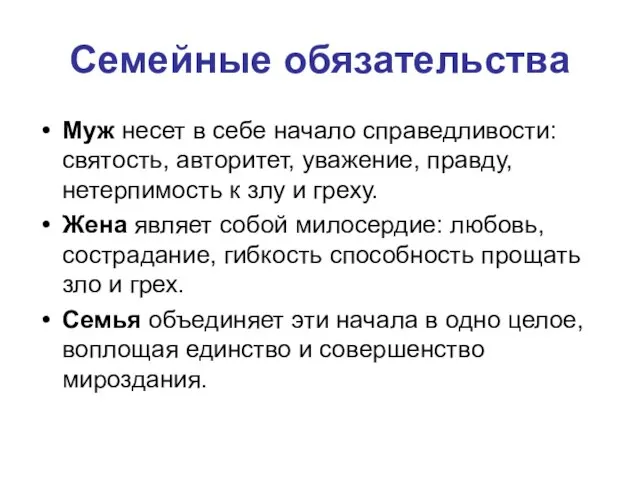 Семейные обязательства

• Муж несет в себе начало справедливости: святость, авторитет, уважение, правду, нетерпимость к злу и греху.

• Жена являет собой милосердие: любовь, сострадание, гибкость способность прощать зло и грех.

• Семья объединяет эти начала в одно целое, воплощая единство и совершенство мироздания.